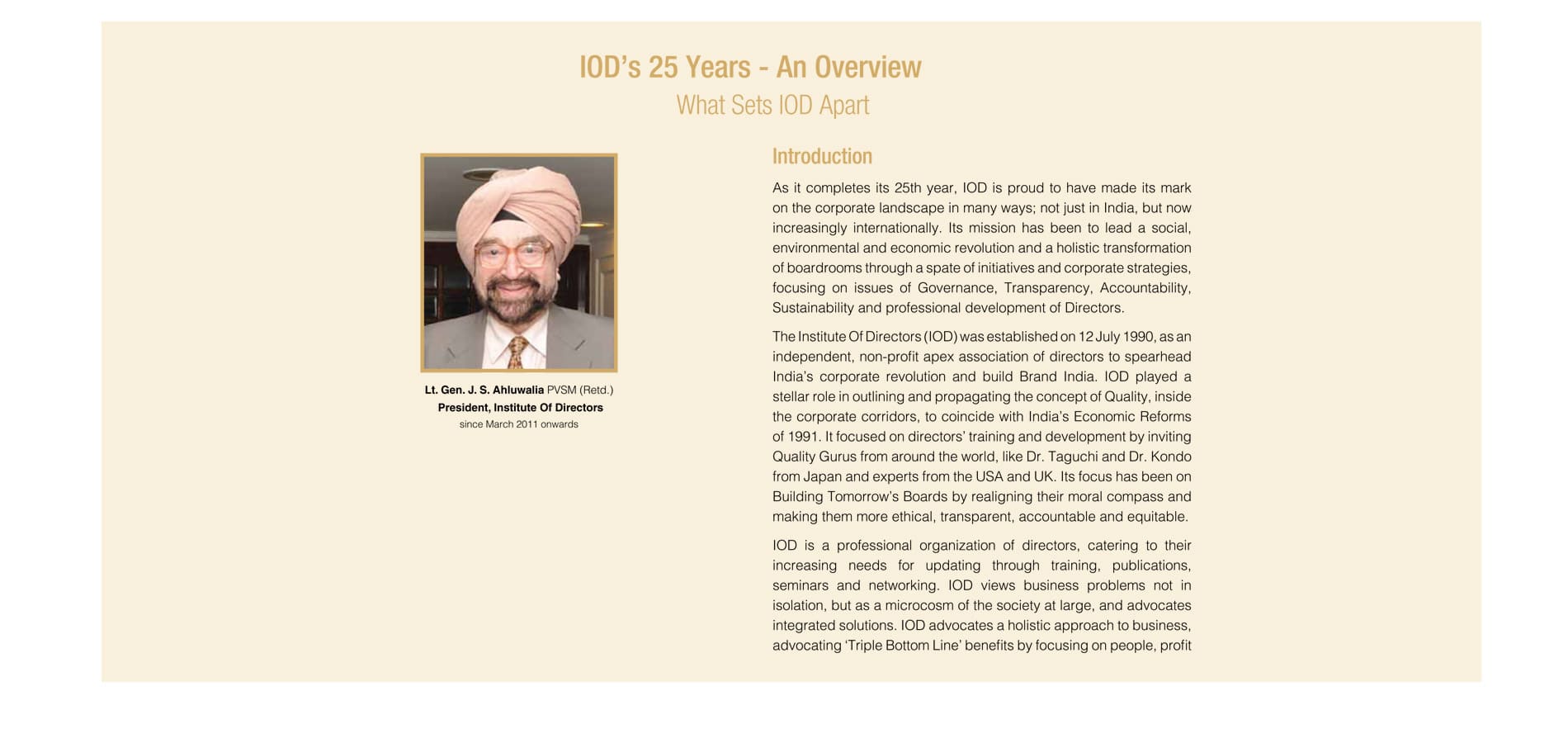 IOD's 25 Years - An Overview
What Sets IOD Apart

Lt. Gen. J. S. Ahluwalia PVSM (Retd.)
President, Institute Of Directors
since March 2011 onwards

Introduction

As it completes its 25th year, IOD is proud to have made its mark on the corporate landscape in many ways; not just in India, but now increasingly internationally. Its mission has been to lead a social, environmental and economic revolution and a holistic transformation of boardrooms through a spate of initiatives and corporate strategies, focusing on issues of Governance, Transparency, Accountability, Sustainability and professional development of Directors.

The Institute Of Directors (IOD) was established on 12 July 1990, as an independent, non-profit apex association of directors to spearhead India's corporate revolution and build Brand India. IOD played a stellar role in outlining and propagating the concept of Quality, inside the corporate corridors, to coincide with India's Economic Reforms of 1991. It focused on directors' training and development by inviting Quality Gurus from around the world, like Dr. Taguchi and Dr. Kondo from Japan and experts from the USA and UK. Its focus has been on Building Tomorrow's Boards by realigning their moral compass and making them more ethical, transparent, accountable and equitable.

IOD is a professional organization of directors, catering to their increasing needs for updating through training, publications, seminars and networking. IOD views business problems not in isolation, but as a microcosm of the society at large, and advocates integrated solutions. IOD advocates a holistic approach to business, advocating 'Triple Bottom Line' benefits by focusing on people, profit